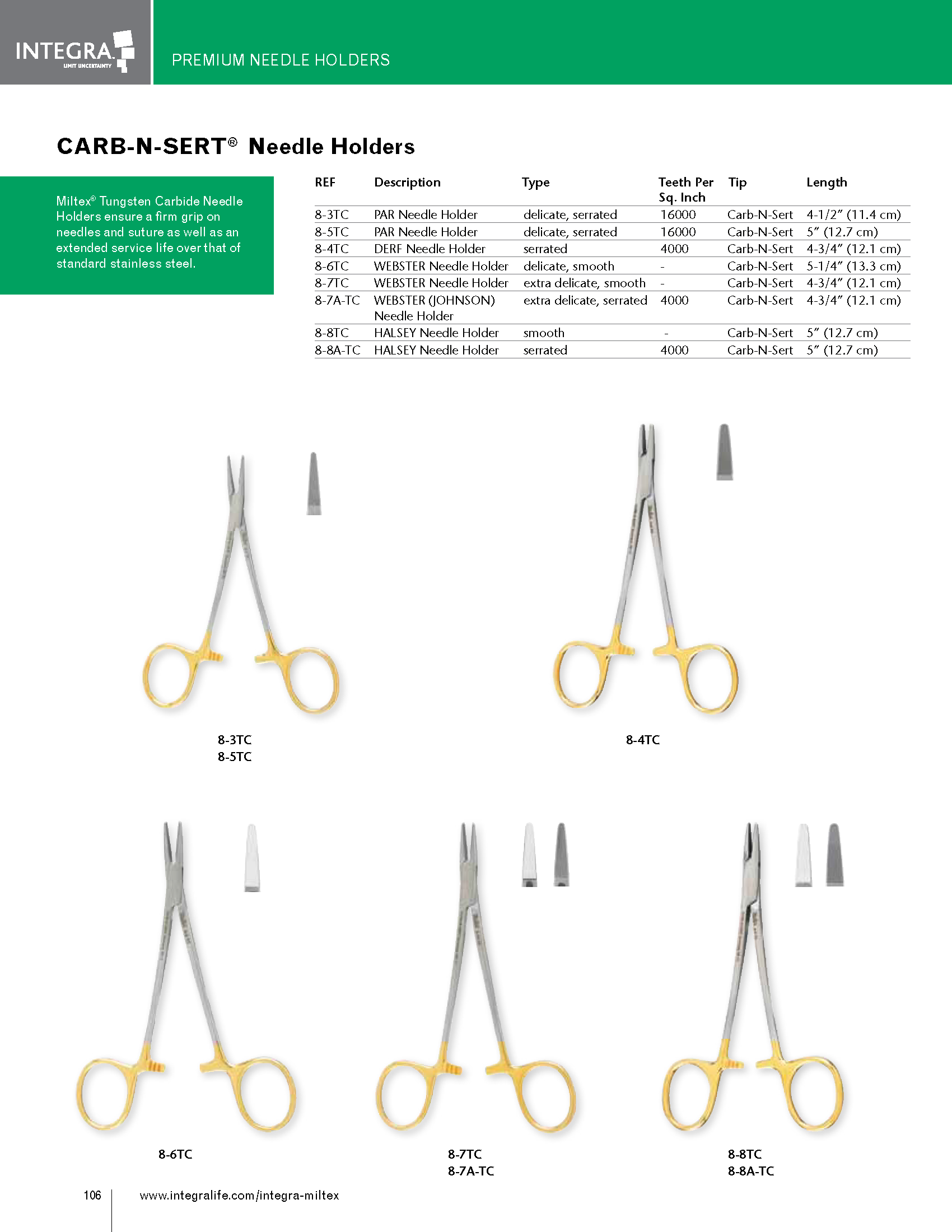 INTEGRA
LIMIT UNCERTAINTY

PREMIUM NEEDLE HOLDERS

CARB-N-SERT® Needle Holders

Miltex® Tungsten Carbide Needle Holders ensure a firm grip on needles and suture as well as an extended service life over that of standard stainless steel.

| REF | Description | Type | Teeth Per Sq. Inch | Tip | Length |
|---|---|---|---|---|---|
| 8-3TC | PAR Needle Holder | delicate, serrated | 16000 | Carb-N-Sert | 4-1/2″ (11.4 cm) |
| 8-5TC | PAR Needle Holder | delicate, serrated | 16000 | Carb-N-Sert | 5″ (12.7 cm) |
| 8-4TC | DERF Needle Holder | serrated | 4000 | Carb-N-Sert | 4-3/4″ (12.1 cm) |
| 8-6TC | WEBSTER Needle Holder | delicate, smooth | - | Carb-N-Sert | 5-1/4″ (13.3 cm) |
| 8-7TC | WEBSTER Needle Holder | extra delicate, smooth | - | Carb-N-Sert | 4-3/4″ (12.1 cm) |
| 8-7A-TC | WEBSTER (JOHNSON) Needle Holder | extra delicate, serrated | 4000 | Carb-N-Sert | 4-3/4″ (12.1 cm) |
| 8-8TC | HALSEY Needle Holder | smooth | - | Carb-N-Sert | 5″ (12.7 cm) |
| 8-8A-TC | HALSEY Needle Holder | serrated | 4000 | Carb-N-Sert | 5″ (12.7 cm) |

8-3TC
8-5TC

8-4TC

8-6TC

8-7TC
8-7A-TC

8-8TC
8-8A-TC

106 www.integralife.com/integra-miltex